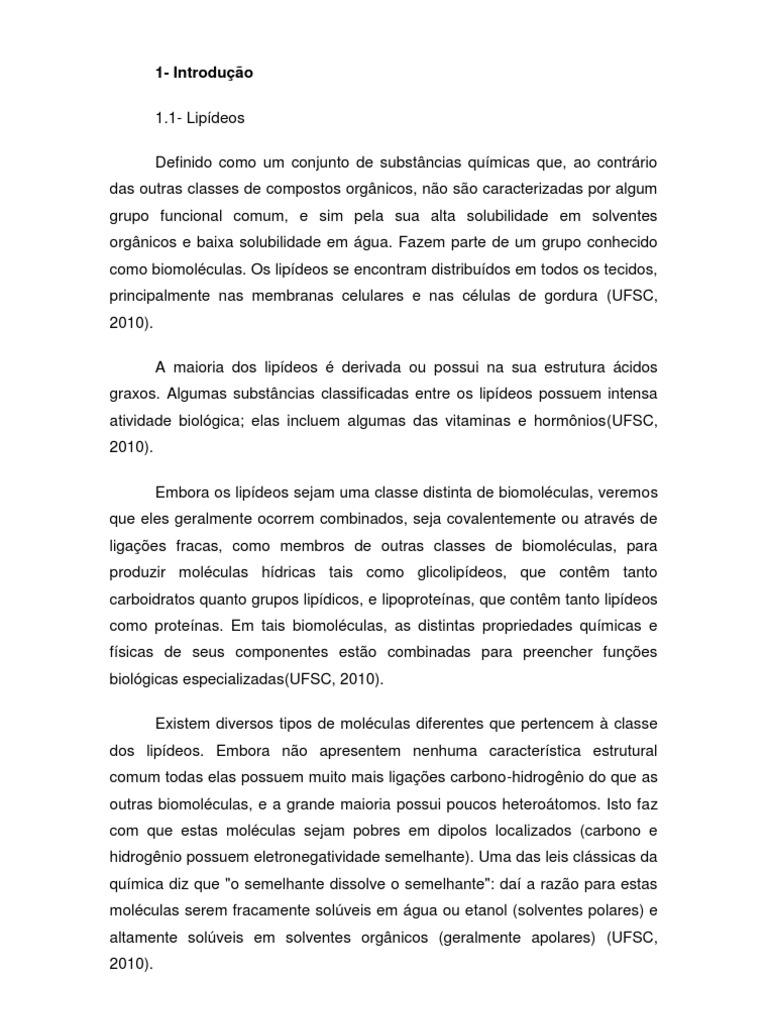 1- Introdução

1.1- Lipídeos

Definido como um conjunto de substâncias químicas que, ao contrário das outras classes de compostos orgânicos, não são caracterizadas por algum grupo funcional comum, e sim pela sua alta solubilidade em solventes orgânicos e baixa solubilidade em água. Fazem parte de um grupo conhecido como biomoléculas. Os lipídeos se encontram distribuídos em todos os tecidos, principalmente nas membranas celulares e nas células de gordura (UFSC, 2010).

A maioria dos lipídeos é derivada ou possui na sua estrutura ácidos graxos. Algumas substâncias classificadas entre os lipídeos possuem intensa atividade biológica; elas incluem algumas das vitaminas e hormônios(UFSC, 2010).

Embora os lipídeos sejam uma classe distinta de biomoléculas, veremos que eles geralmente ocorrem combinados, seja covalentemente ou através de ligações fracas, como membros de outras classes de biomoléculas, para produzir moléculas hídricas tais como glicolipídeos, que contêm tanto carboidratos quanto grupos lipídicos, e lipoproteínas, que contêm tanto lipídeos como proteínas. Em tais biomoléculas, as distintas propriedades químicas e físicas de seus componentes estão combinadas para preencher funções biológicas especializadas(UFSC, 2010).

Existem diversos tipos de moléculas diferentes que pertencem à classe dos lipídeos. Embora não apresentem nenhuma característica estrutural comum todas elas possuem muito mais ligações carbono-hidrogênio do que as outras biomoléculas, e a grande maioria possui poucos heteroátomos. Isto faz com que estas moléculas sejam pobres em dipolos localizados (carbono e hidrogênio possuem eletronegatividade semelhante). Uma das leis clássicas da química diz que "o semelhante dissolve o semelhante": daí a razão para estas moléculas serem fracamente solúveis em água ou etanol (solventes polares) e altamente solúveis em solventes orgânicos (geralmente apolares) (UFSC, 2010).